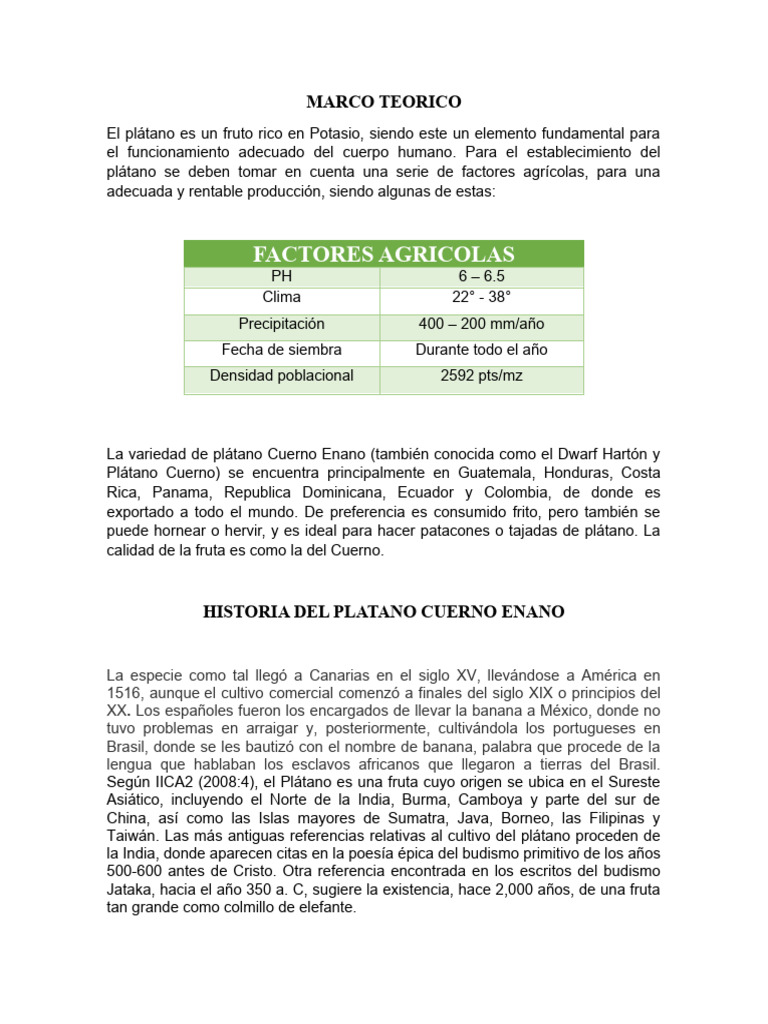 MARCO TEORICO

El plátano es un fruto rico en Potasio, siendo este un elemento fundamental para el funcionamiento adecuado del cuerpo humano. Para el establecimiento del plátano se deben tomar en cuenta una serie de factores agrícolas, para una adecuada y rentable producción, siendo algunas de estas:

| FACTORES AGRICOLAS | |
|---|---|
| PH | 6 – 6.5 |
| Clima | 22° - 38° |
| Precipitación | 400 – 200 mm/año |
| Fecha de siembra | Durante todo el año |
| Densidad poblacional | 2592 pts/mz |

La variedad de plátano Cuerno Enano (también conocida como el Dwarf Hartón y Plátano Cuerno) se encuentra principalmente en Guatemala, Honduras, Costa Rica, Panama, Republica Dominicana, Ecuador y Colombia, de donde es exportado a todo el mundo. De preferencia es consumido frito, pero también se puede hornear o hervir, y es ideal para hacer patacones o tajadas de plátano. La calidad de la fruta es como la del Cuerno.

HISTORIA DEL PLATANO CUERNO ENANO

La especie como tal llegó a Canarias en el siglo XV, llevándose a América en 1516, aunque el cultivo comercial comenzó a finales del siglo XIX o principios del XX. Los españoles fueron los encargados de llevar la banana a México, donde no tuvo problemas en arraigar y, posteriormente, cultivándola los portugueses en Brasil, donde se les bautizó con el nombre de banana, palabra que procede de la lengua que hablaban los esclavos africanos que llegaron a tierras del Brasil. Según IICA2 (2008:4), el Plátano es una fruta cuyo origen se ubica en el Sureste Asiático, incluyendo el Norte de la India, Burma, Camboya y parte del sur de China, así como las Islas mayores de Sumatra, Java, Borneo, las Filipinas y Taiwán. Las más antiguas referencias relativas al cultivo del plátano proceden de la India, donde aparecen citas en la poesía épica del budismo primitivo de los años 500-600 antes de Cristo. Otra referencia encontrada en los escritos del budismo Jataka, hacia el año 350 a. C, sugiere la existencia, hace 2,000 años, de una fruta tan grande como colmillo de elefante.